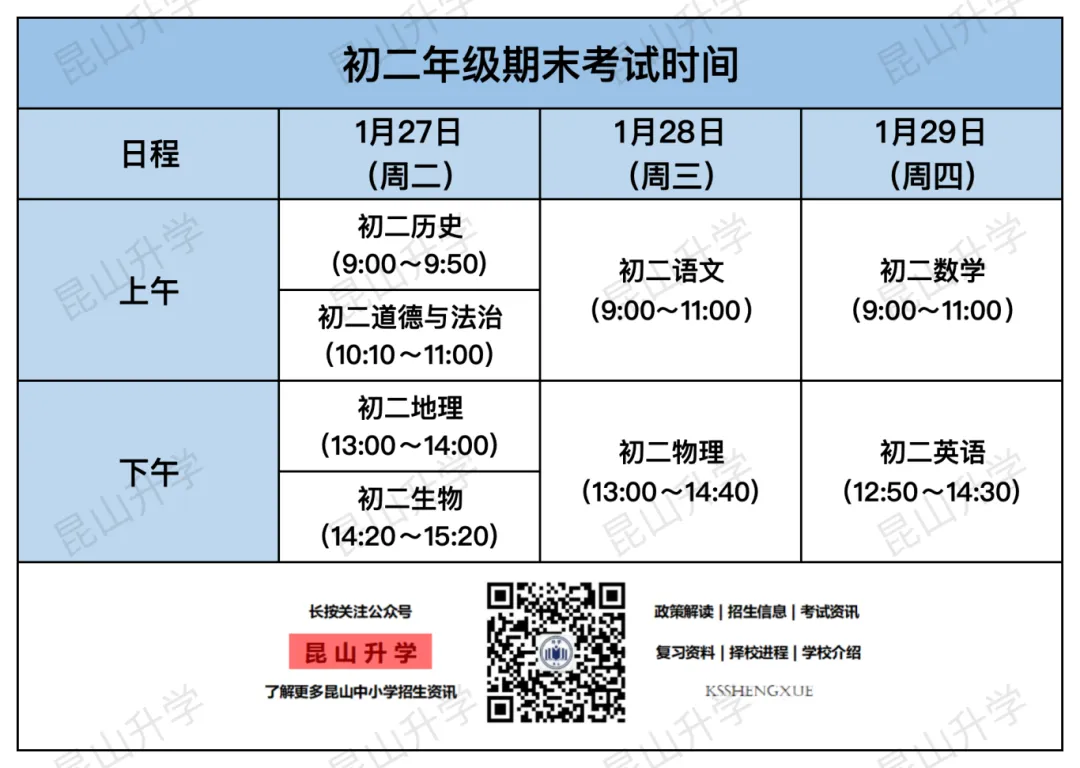 初二年级期末考试时间

| 日程 | 1月27日（周二） | 1月28日（周三） | 1月29日（周四） |
|---|---|---|---|
| 上午 | 初二历史（9:00～9:50） | 初二语文（9:00～11:00） | 初二数学（9:00～11:00） |
| | 初二道德与法治（10:10～11:00） | | |
| 下午 | 初二地理（13:00～14:00） | 初二物理（13:00～14:40） | 初二英语（12:50～14:30） |
| | 初二生物（14:20～15:20） | | |

长按关注公众号

昆山升学

了解更多昆山中小学招生资讯

政策解读 | 招生信息 | 考试资讯

复习资料 | 择校进程 | 学校介绍

KSSHENGXUE

昆山升学